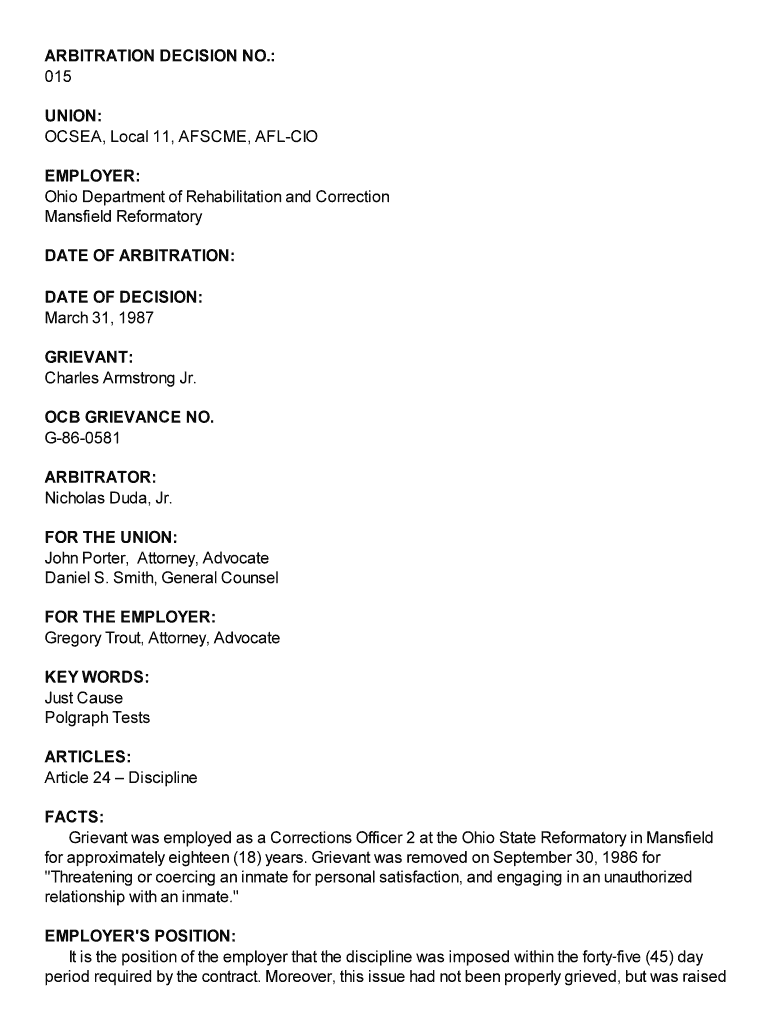 ARBITRATION DECISION NO.:
015

UNION:
OCSEA, Local 11, AFSCME, AFL-CIO

EMPLOYER:
Ohio Department of Rehabilitation and Correction
Mansfield Reformatory

DATE OF ARBITRATION:

DATE OF DECISION:
March 31, 1987

GRIEVANT:
Charles Armstrong Jr.

OCB GRIEVANCE NO.
G-86-0581

ARBITRATOR:
Nicholas Duda, Jr.

FOR THE UNION:
John Porter, Attorney, Advocate
Daniel S. Smith, General Counsel

FOR THE EMPLOYER:
Gregory Trout, Attorney, Advocate

KEY WORDS:
Just Cause
Polgraph Tests

ARTICLES:
Article 24 – Discipline

FACTS:
Grievant was employed as a Corrections Officer 2 at the Ohio State Reformatory in Mansfield for approximately eighteen (18) years. Grievant was removed on September 30, 1986 for "Threatening or coercing an inmate for personal satisfaction, and engaging in an unauthorized relationship with an inmate."

EMPLOYER'S POSITION:
It is the position of the employer that the discipline was imposed within the forty-five (45) day period required by the contract. Moreover, this issue had not been properly grieved, but was raised